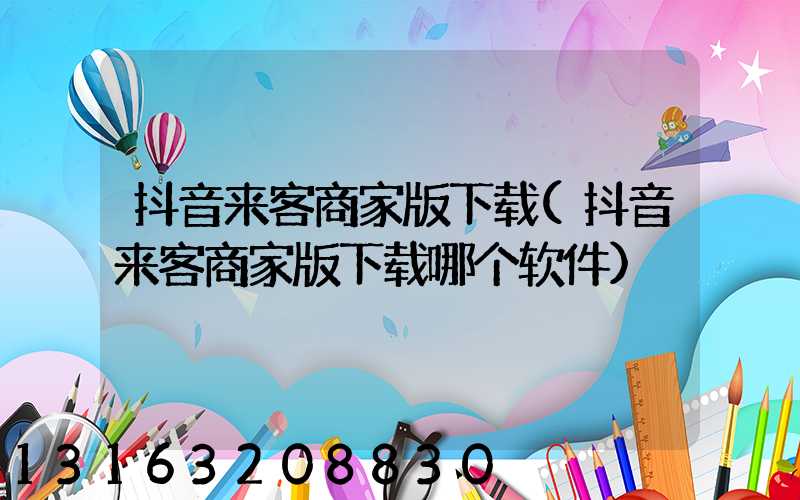 抖音来客商家版下载(抖音来客商家版下载哪个软件)

13163208830